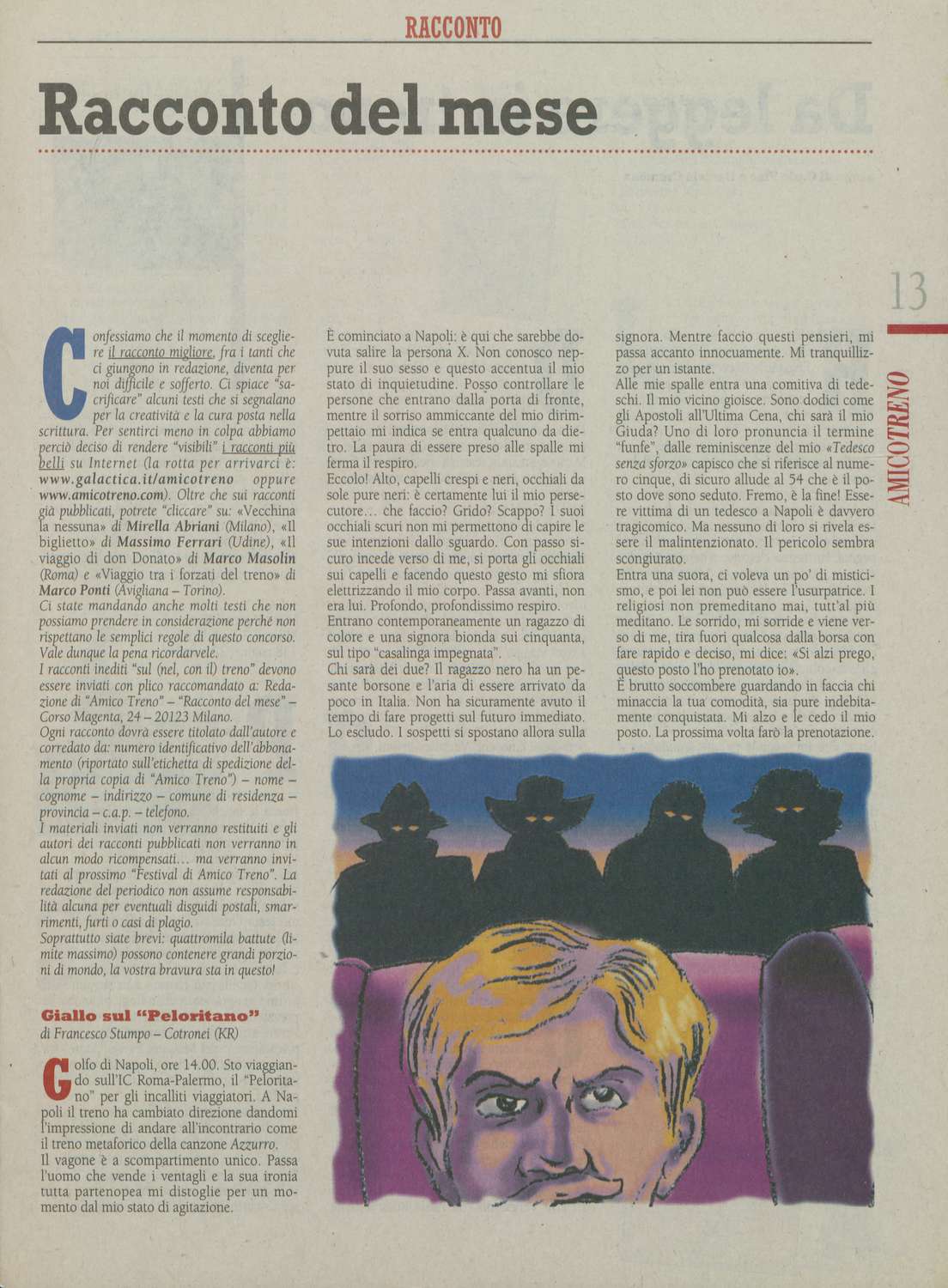 RACCONTO

Racconto del mese

13

AMICOTRENO

Confessiamo che il momento di scegliere il racconto migliore, fra i tanti che ci giungono in redazione, diventa per noi difficile e sofferto. Ci spiace "sacrificare" alcuni testi che si segnalano per la creatività e la cura posta nella scrittura. Per sentirci meno in colpa abbiamo perciò deciso di rendere "visibili" i racconti più belli su Internet (la rotta per arrivarci è: www.galactica.it/amicotreno oppure www.amicotreno.com). Oltre che sui racconti già pubblicati, potrete "cliccare" su: «Vecchina la nessuna» di Mirella Abriani (Milano), «Il biglietto» di Massimo Ferrari (Udine), «Il viaggio di don Donato» di Marco Masolin (Roma) e «Viaggio tra i forzati del treno» di Marco Ponti (Avigliana – Torino).
Ci state mandando anche molti testi che non possiamo prendere in considerazione perché non rispettano le semplici regole di questo concorso. Vale dunque la pena ricordarvele.
I racconti inediti "sul (nel, con il) treno" devono essere inviati con plico raccomandato a: Redazione di "Amico Treno" – "Racconto del mese" – Corso Magenta, 24 – 20123 Milano.
Ogni racconto dovrà essere titolato dall'autore e corredato da: numero identificativo dell'abbonamento (riportato sull'etichetta di spedizione della propria copia di "Amico Treno") – nome – cognome – indirizzo – comune di residenza – provincia – c.a.p. – telefono.
I materiali inviati non verranno restituiti e gli autori dei racconti pubblicati non verranno in alcun modo ricompensati... ma verranno invitati al prossimo "Festival di Amico Treno". La redazione del periodico non assume responsabilità alcuna per eventuali disguidi postali, smarrimenti, furti o casi di plagio.
Soprattutto siate brevi: quattromila battute (limite massimo) possono contenere grandi porzioni di mondo, la vostra bravura sta in questo!

Giallo sul "Peloritano"
di Francesco Stumpo – Cotronei (KR)

Golfo di Napoli, ore 14.00. Sto viaggiando sull'IC Roma-Palermo, il "Peloritano" per gli incalliti viaggiatori. A Napoli il treno ha cambiato direzione dandomi l'impressione di andare all'incontrario come il treno metaforico della canzone Azzurro.
Il vagone è a scompartimento unico. Passa l'uomo che vende i ventagli e la sua ironia tutta partenopea mi distoglie per un momento dal mio stato di agitazione.

È cominciato a Napoli: è qui che sarebbe dovuta salire la persona X. Non conosco neppure il suo sesso e questo accentua il mio stato di inquietudine. Posso controllare le persone che entrano dalla porta di fronte, mentre il sorriso ammiccante del mio dirimpettaio mi indica se entra qualcuno da dietro. La paura di essere preso alle spalle mi ferma il respiro.
Eccolo! Alto, capelli crespi e neri, occhiali da sole pure neri: è certamente lui il mio persecutore... che faccio? Grido? Scappo? I suoi occhiali scuri non mi permettono di capire le sue intenzioni dallo sguardo. Con passo sicuro incede verso di me, si porta gli occhiali sui capelli e facendo questo gesto mi sfiora elettrizzando il mio corpo. Passa avanti, non era lui. Profondo, profondissimo respiro.
Entrano contemporaneamente un ragazzo di colore e una signora bionda sui cinquanta, sul tipo "casalinga impegnata".
Chi sarà dei due? Il ragazzo nero ha un pesante borsone e l'aria di essere arrivato da poco in Italia. Non ha sicuramente avuto il tempo di fare progetti sul futuro immediato. Lo escludo. I sospetti si spostano allora sulla signora. Mentre faccio questi pensieri, mi passa accanto innocuamente. Mi tranquillizzo per un istante.
Alle mie spalle entra una comitiva di tedeschi. Il mio vicino gioisce. Sono dodici come gli Apostoli all'Ultima Cena, chi sarà il mio Giuda? Uno di loro pronuncia il termine "funfe", dalle reminiscenze del mio «Tedesco senza sforzo» capisco che si riferisce al numero cinque, di sicuro allude al 54 che è il posto dove sono seduto. Fremo, è la fine! Essere vittima di un tedesco a Napoli è davvero tragicomico. Ma nessuno di loro si rivela essere il malintenzionato. Il pericolo sembra scongiurato.
Entra una suora, ci voleva un po' di misticismo, e poi lei non può essere l'usurpatrice. I religiosi non premeditano mai, tutt'al più meditano. Le sorrido, mi sorride e viene verso di me, tira fuori qualcosa dalla borsa con fare rapido e deciso, mi dice: «Si alzi prego, questo posto l'ho prenotato io».
È brutto soccombere guardando in faccia chi minaccia la tua comodità, sia pure indebitamente conquistata. Mi alzo e le cedo il mio posto. La prossima volta farò la prenotazione.